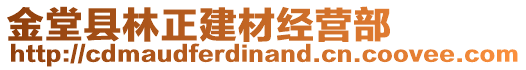 金堂县林正建材经营部
http://cdmaudferdinand.cn.coovee.com